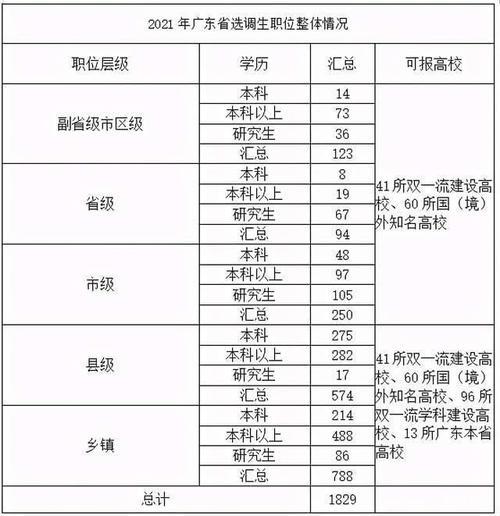 2021年广东省选调生职位整体情况

| 职位层级 | 学历 | 汇总 | 可报高校 |
|---|---|---|---|
| 副省级市区级 | 本科 | 14 | 41所双一流建设高校、60所国（境）外知名高校 |
| | 本科以上 | 73 | |
| | 研究生 | 36 | |
| | 汇总 | 123 | |
| 省级 | 本科 | 8 | |
| | 本科以上 | 19 | |
| | 研究生 | 67 | |
| | 汇总 | 94 | |
| 市级 | 本科 | 48 | |
| | 本科以上 | 97 | |
| | 研究生 | 105 | |
| | 汇总 | 250 | |
| 县级 | 本科 | 275 | 41所双一流建设高校、60所国（境）外知名高校、96所双一流学科建设高校、13所广东本省高校 |
| | 本科以上 | 282 | |
| | 研究生 | 17 | |
| | 汇总 | 574 | |
| 乡镇 | 本科 | 214 | |
| | 本科以上 | 488 | |
| | 研究生 | 86 | |
| | 汇总 | 788 | |
| 总计 | | 1829 | |